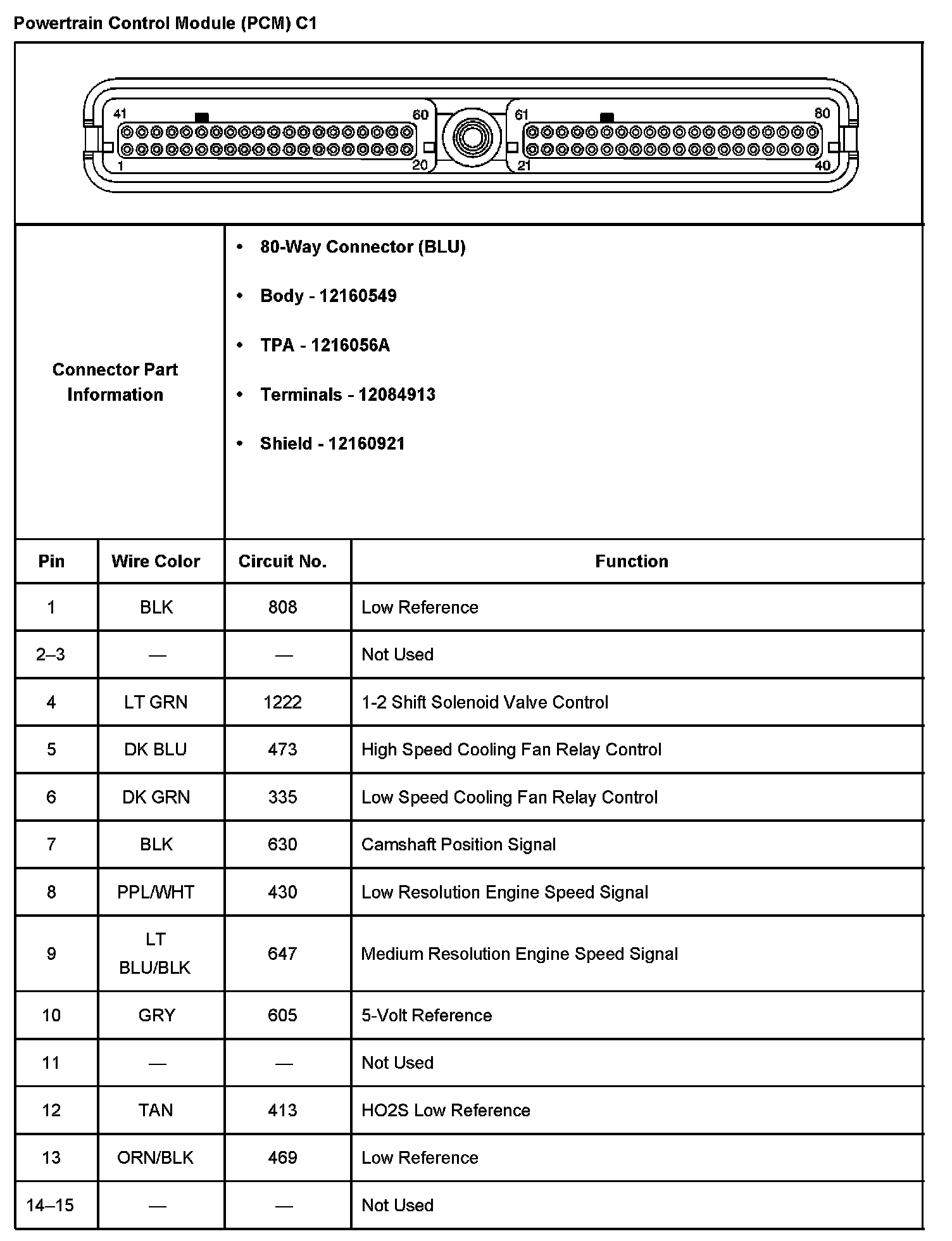 Powertrain Control Module (PCM) C1

41 60 61 80
1 20 21 40

Connector Part Information

- 80-Way Connector (BLU)
- Body - 12160549
- TPA - 1216056A
- Terminals - 12084913
- Shield - 12160921

| Pin | Wire Color | Circuit No. | Function |
|---|---|---|---|
| 1 | BLK | 808 | Low Reference |
| 2–3 | — | — | Not Used |
| 4 | LT GRN | 1222 | 1-2 Shift Solenoid Valve Control |
| 5 | DK BLU | 473 | High Speed Cooling Fan Relay Control |
| 6 | DK GRN | 335 | Low Speed Cooling Fan Relay Control |
| 7 | BLK | 630 | Camshaft Position Signal |
| 8 | PPL/WHT | 430 | Low Resolution Engine Speed Signal |
| 9 | LT BLU/BLK | 647 | Medium Resolution Engine Speed Signal |
| 10 | GRY | 605 | 5-Volt Reference |
| 11 | — | — | Not Used |
| 12 | TAN | 413 | HO2S Low Reference |
| 13 | ORN/BLK | 469 | Low Reference |
| 14–15 | — | — | Not Used |